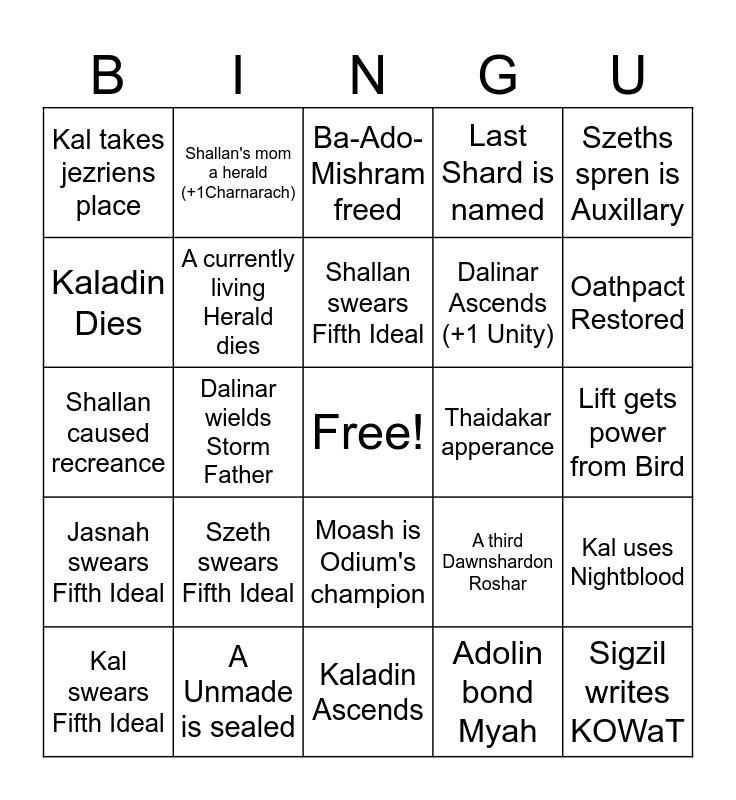 | B | I | N | G | U |
|---|---|---|---|---|
| Kal takes jezriens place | Shallan's mom a herald (+1Charnarach) | Ba-Ado-Mishram freed | Last Shard is named | Szeths spren is Auxillary |
| Kaladin Dies | A currently living Herald dies | Shallan swears Fifth Ideal | Dalinar Ascends (+1 Unity) | Oathpact Restored |
| Shallan caused recreance | Dalinar wields Storm Father | Free! | Thaidakar apperance | Lift gets power from Bird |
| Jasnah swears Fifth Ideal | Szeth swears Fifth Ideal | Moash is Odium's champion | A third Dawnshardon Roshar | Kal uses Nightblood |
| Kal swears Fifth Ideal | A Unmade is sealed | Kaladin Ascends | Adolin bond Myah | Sigzil writes KOWaT |